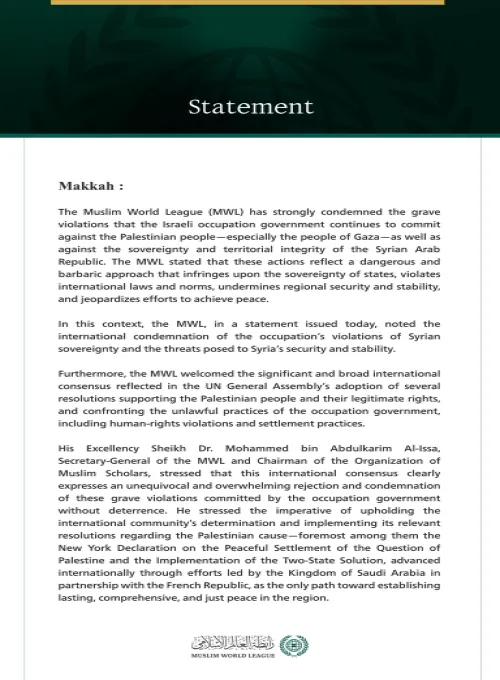 Statement

Makkah :

The Muslim World League (MWL) has strongly condemned the grave violations that the Israeli occupation government continues to commit against the Palestinian people—especially the people of Gaza—as well as against the sovereignty and territorial integrity of the Syrian Arab Republic. The MWL stated that these actions reflect a dangerous and barbaric approach that infringes upon the sovereignty of states, violates international laws and norms, undermines regional security and stability, and jeopardizes efforts to achieve peace.

In this context, the MWL, in a statement issued today, noted the international condemnation of the occupation's violations of Syrian sovereignty and the threats posed to Syria's security and stability.

Furthermore, the MWL welcomed the significant and broad international consensus reflected in the UN General Assembly's adoption of several resolutions supporting the Palestinian people and their legitimate rights, and confronting the unlawful practices of the occupation government, including human-rights violations and settlement practices.

His Excellency Sheikh Dr. Mohammed bin Abdulkarim Al-Issa, Secretary-General of the MWL and Chairman of the Organization of Muslim Scholars, stressed that this international consensus clearly expresses an unequivocal and overwhelming rejection and condemnation of these grave violations committed by the occupation government without deterrence. He stressed the imperative of upholding the international community's determination and implementing its relevant resolutions regarding the Palestinian cause—foremost among them the New York Declaration on the Peaceful Settlement of the Question of Palestine and the Implementation of the Two-State Solution, advanced internationally through efforts led by the Kingdom of Saudi Arabia in partnership with the French Republic, as the only path toward establishing lasting, comprehensive, and just peace in the region.

رابطة العالم الإسلامي
MUSLIM WORLD LEAGUE